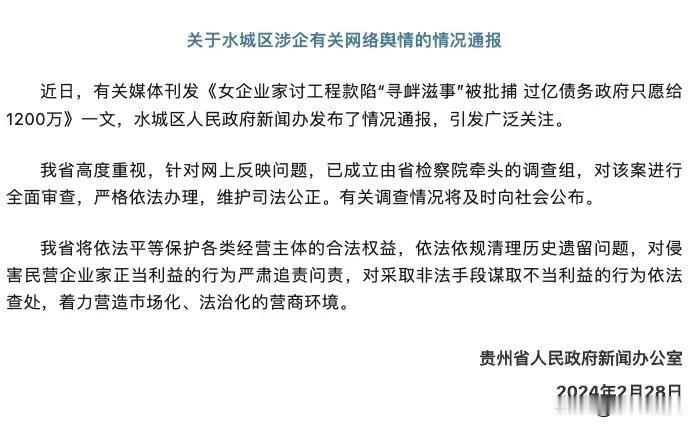 关于水城区涉企有关网络舆情的情况通报

近日，有关媒体刊发《女企业家讨工程款陷“寻衅滋事”被批捕 过亿债务政府只愿给1200万》一文，水城区人民政府新闻办发布了情况通报，引发广泛关注。

我省高度重视，针对网上反映问题，已成立由省检察院牵头的调查组，对该案进行全面审查，严格依法办理，维护司法公正。有关调查情况将及时向社会公布。

我省将依法平等保护各类经营主体的合法权益，依法依规清理历史遗留问题，对侵害民营企业家正当利益的行为严肃追责问责，对采取非法手段谋取不当利益的行为依法查处，着力营造市场化、法治化的营商环境。

贵州省人民政府新闻办公室

2024年2月28日